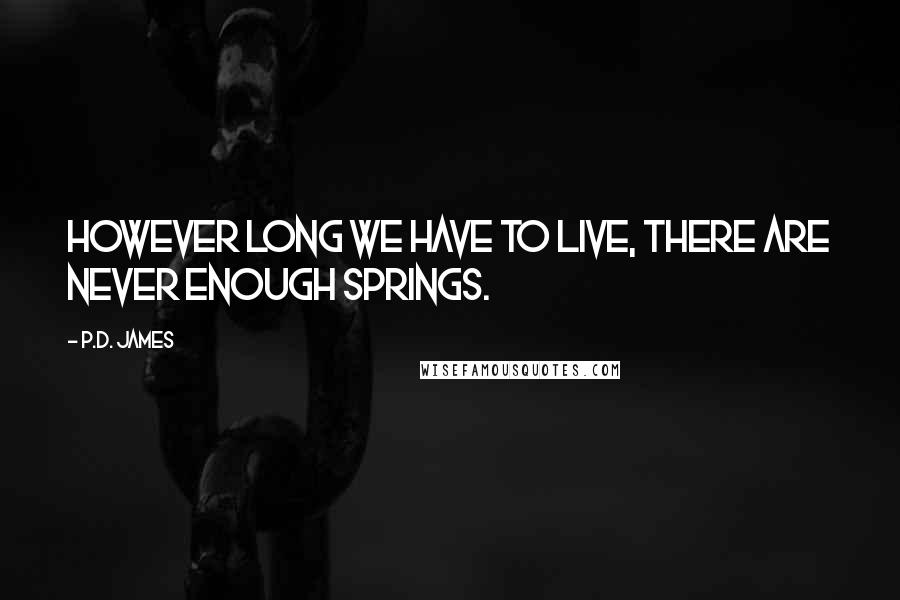 HOWEVER LONG WE HAVE TO LIVE, THERE ARE NEVER ENOUGH SPRINGS.

- P.D. JAMES

WISEFAMOUSQUOTES.COM